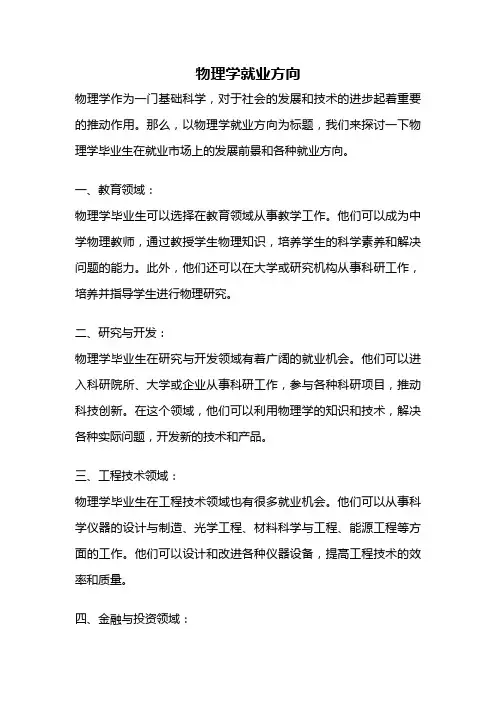 物理学就业方向

物理学作为一门基础科学，对于社会的发展和技术的进步起着重要的推动作用。那么，以物理学就业方向为标题，我们来探讨一下物理学毕业生在就业市场上的发展前景和各种就业方向。

一、教育领域：

物理学毕业生可以选择在教育领域从事教学工作。他们可以成为中学物理教师，通过教授学生物理知识，培养学生的科学素养和解决问题的能力。此外，他们还可以在大学或研究机构从事科研工作，培养并指导学生进行物理研究。

二、研究与开发：

物理学毕业生在研究与开发领域有着广阔的就业机会。他们可以进入科研院所、大学或企业从事科研工作，参与各种科研项目，推动科技创新。在这个领域，他们可以利用物理学的知识和技术，解决各种实际问题，开发新的技术和产品。

三、工程技术领域：

物理学毕业生在工程技术领域也有很多就业机会。他们可以从事科学仪器的设计与制造、光学工程、材料科学与工程、能源工程等方面的工作。他们可以设计和改进各种仪器设备，提高工程技术的效率和质量。

四、金融与投资领域：